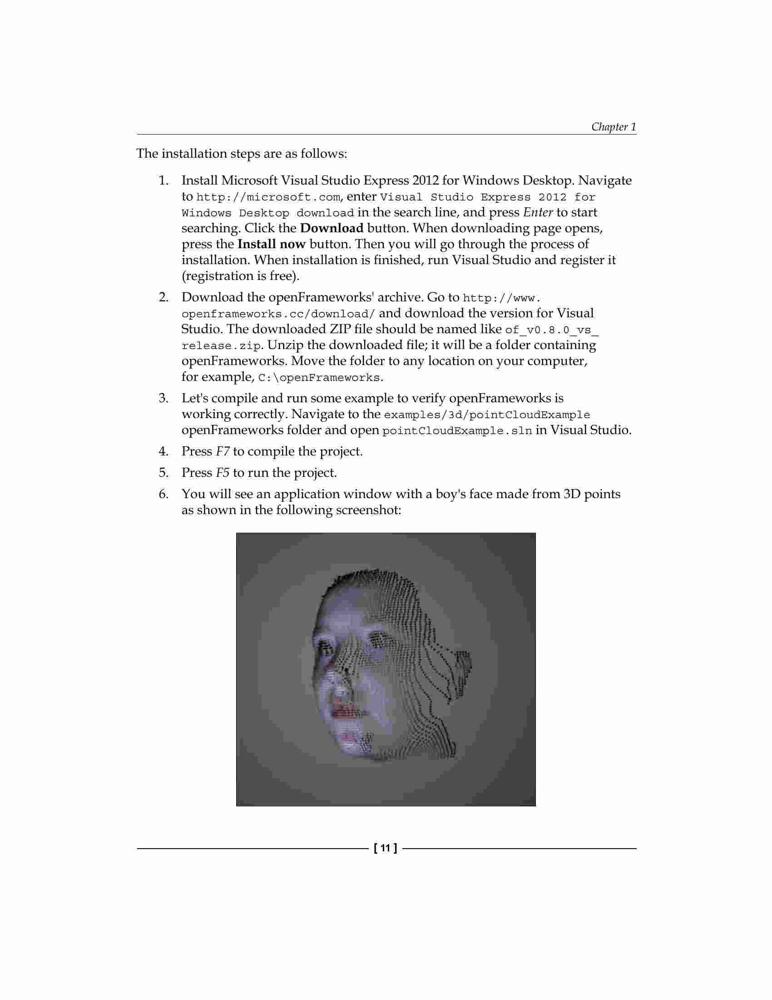 Chapter 1

The installation steps are as follows:

1. Install Microsoft Visual Studio Express 2012 for Windows Desktop. Navigate to http://microsoft.com, enter Visual Studio Express 2012 for Windows Desktop download in the search line, and press Enter to start searching. Click the Download button. When downloading page opens, press the Install now button. Then you will go through the process of installation. When installation is finished, run Visual Studio and register it (registration is free).

2. Download the openFrameworks' archive. Go to http://www.openframeworks.cc/download/ and download the version for Visual Studio. The downloaded ZIP file should be named like of_v0.8.0_vs_release.zip. Unzip the downloaded file; it will be a folder containing openFrameworks. Move the folder to any location on your computer, for example, C:\openFrameworks.

3. Let's compile and run some example to verify openFrameworks is working correctly. Navigate to the examples/3d/pointCloudExample openFrameworks folder and open pointCloudExample.sln in Visual Studio.

4. Press F7 to compile the project.

5. Press F5 to run the project.

6. You will see an application window with a boy's face made from 3D points as shown in the following screenshot:

[ 11 ]